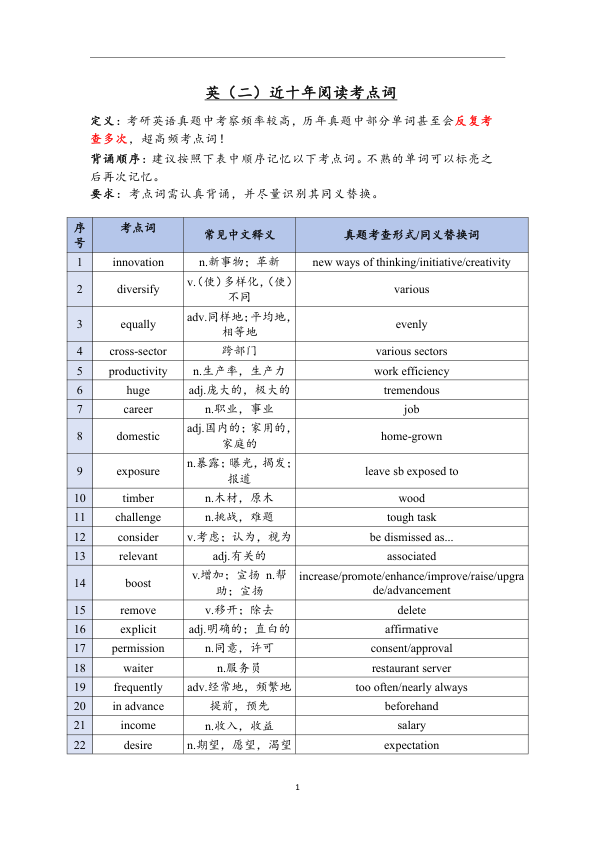 英（二）近十年阅读考点词

定义：考研英语真题中考察频率较高，历年真题中部分单词甚至会反复考查多次，超高频考点词！

背诵顺序：建议按照下表中顺序记忆以下考点词。不熟的单词可以标亮之后再次记忆。

要求：考点词需认真背诵，并尽量识别其同义替换。

| 序号 | 考点词 | 常见中文释义 | 真题考查形式/同义替换词 |
|---|---|---|---|
| 1 | innovation | n.新事物；革新 | new ways of thinking/initiative/creativity |
| 2 | diversify | v.(使)多样化，(使)不同 | various |
| 3 | equally | adv.同样地；平均地，相等地 | evenly |
| 4 | cross-sector | 跨部门 | various sectors |
| 5 | productivity | n.生产率，生产力 | work efficiency |
| 6 | huge | adj.庞大的，极大的 | tremendous |
| 7 | career | n.职业，事业 | job |
| 8 | domestic | adj.国内的；家用的，家庭的 | home-grown |
| 9 | exposure | n.暴露；曝光，揭发；报道 | leave sb exposed to |
| 10 | timber | n.木材，原木 | wood |
| 11 | challenge | n.挑战，难题 | tough task |
| 12 | consider | v.考虑；认为，视为 | be dismissed as... |
| 13 | relevant | adj.有关的 | associated |
| 14 | boost | v.增加；宣扬 n.帮助；宣扬 | increase/promote/enhance/improve/raise/upgrade/advancement |
| 15 | remove | v.移开；除去 | delete |
| 16 | explicit | adj.明确的；直白的 | affirmative |
| 17 | permission | n.同意，许可 | consent/approval |
| 18 | waiter | n.服务员 | restaurant server |
| 19 | frequently | adv.经常地，频繁地 | too often/nearly always |
| 20 | in advance | 提前，预先 | beforehand |
| 21 | income | n.收入，收益 | salary |
| 22 | desire | n.期望，愿望，渴望 | expectation |

1